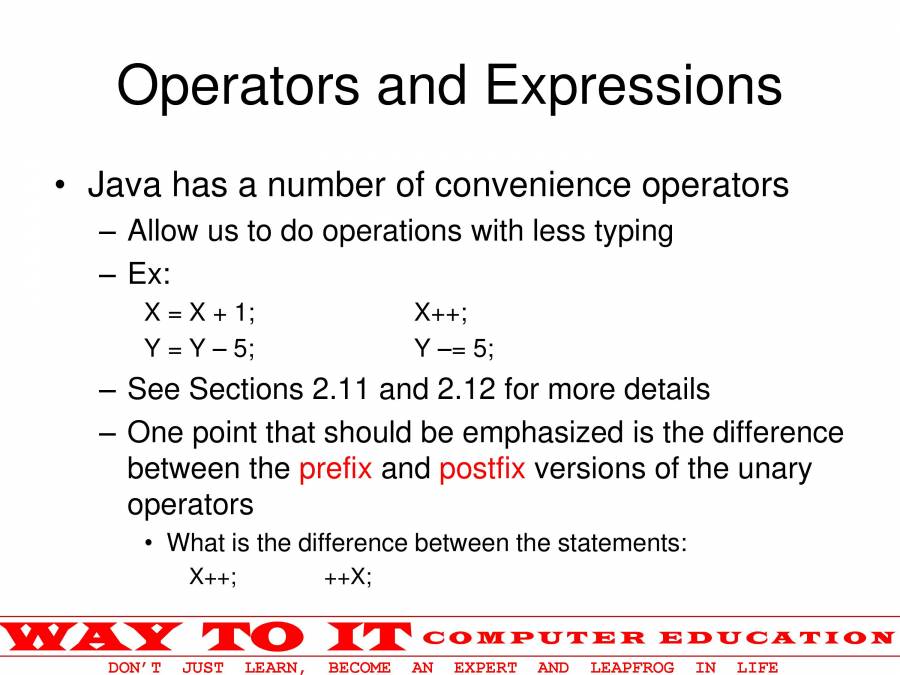 Operators and Expressions

• Java has a number of convenience operators
– Allow us to do operations with less typing
– Ex:
X = X + 1; X++;
Y = Y – 5; Y –= 5;
– See Sections 2.11 and 2.12 for more details
– One point that should be emphasized is the difference between the prefix and postfix versions of the unary operators
• What is the difference between the statements:
X++; ++X;

WAY TO IT COMPUTER EDUCATION
DON'T JUST LEARN, BECOME AN EXPERT AND LEAPFROG IN LIFE